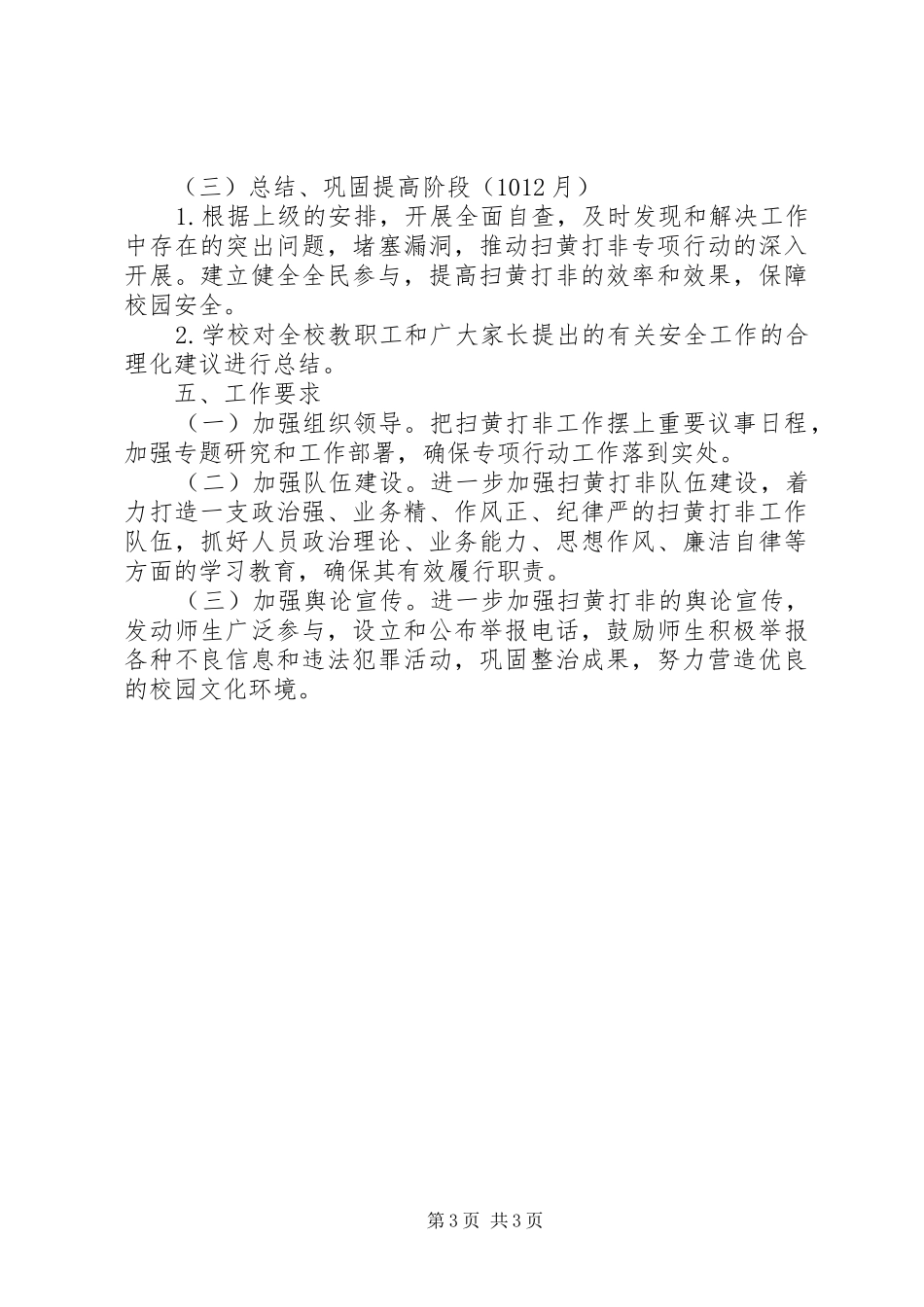 （三）总结、巩固提高阶段（1012月）

1.根据上级的安排，开展全面自查，及时发现和解决工作中存在的突出问题，堵塞漏洞，推动扫黄打非专项行动的深入开展。建立健全全民参与，提高扫黄打非的效率和效果，保障校园安全。

2.学校对全校教职工和广大家长提出的有关安全工作的合理化建议进行总结。

五、工作要求

（一）加强组织领导。把扫黄打非工作摆上重要议事日程，加强专题研究和工作部署，确保专项行动工作落到实处。

（二）加强队伍建设。进一步加强扫黄打非队伍建设，着力打造一支政治强、业务精、作风正、纪律严的扫黄打非工作队伍，抓好人员政治理论、业务能力、思想作风、廉洁自律等方面的学习教育，确保其有效履行职责。

（三）加强舆论宣传。进一步加强扫黄打非的舆论宣传，发动师生广泛参与，设立和公布举报电话，鼓励师生积极举报各种不良信息和违法犯罪活动，巩固整治成果，努力营造优良的校园文化环境。

第3页 共3页